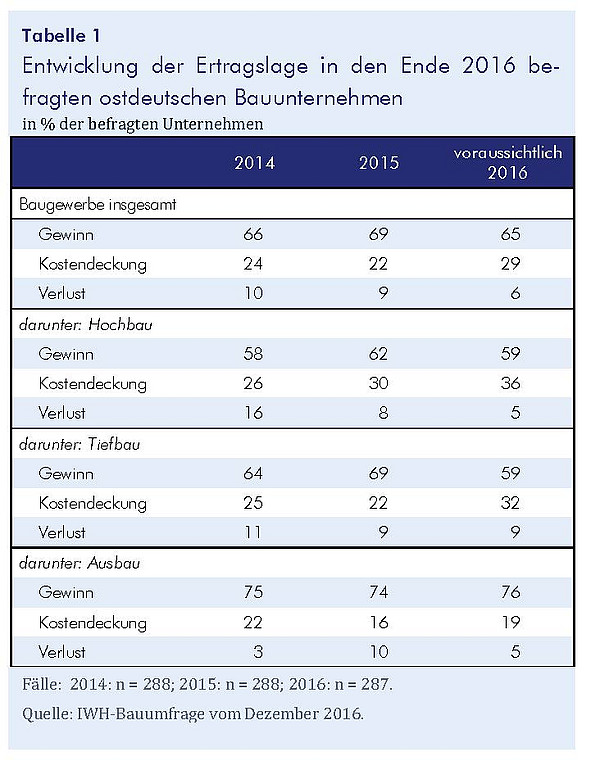 Tabelle 1

Entwicklung der Ertragslage in den Ende 2016 befragten ostdeutschen Bauunternehmen

in % der befragten Unternehmen

| | 2014 | 2015 | voraussichtlich 2016 |
|---|---|---|---|
| Baugewerbe insgesamt | | | |
| Gewinn | 66 | 69 | 65 |
| Kostendeckung | 24 | 22 | 29 |
| Verlust | 10 | 9 | 6 |
| darunter: Hochbau | | | |
| Gewinn | 58 | 62 | 59 |
| Kostendeckung | 26 | 30 | 36 |
| Verlust | 16 | 8 | 5 |
| darunter: Tiefbau | | | |
| Gewinn | 64 | 69 | 59 |
| Kostendeckung | 25 | 22 | 32 |
| Verlust | 11 | 9 | 9 |
| darunter: Ausbau | | | |
| Gewinn | 75 | 74 | 76 |
| Kostendeckung | 22 | 16 | 19 |
| Verlust | 3 | 10 | 5 |

Fälle: 2014: n = 288; 2015: n = 288; 2016: n = 287.

Quelle: IWH-Bauumfrage vom Dezember 2016.